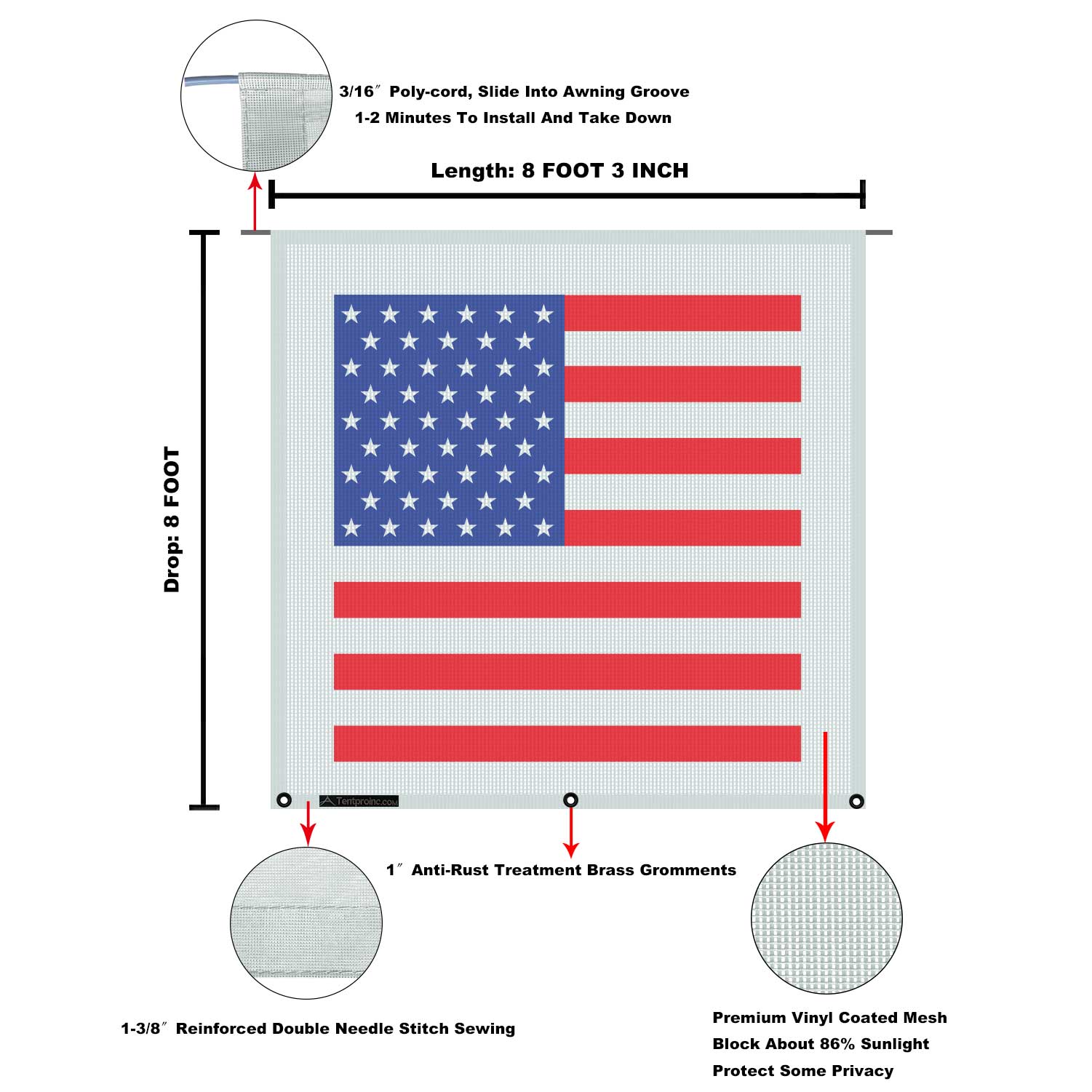 3/16″ Poly-cord, Slide Into Awning Groove
1-2 Minutes To Install And Take Down

Length: 8 FOOT 3 INCH

Drop: 8 FOOT

Tentproinc.com

1″ Anti-Rust Treatment Brass Gromments

1-3/8″ Reinforced Double Needle Stitch Sewing

Premium Vinyl Coated Mesh
Block About 86% Sunlight
Protect Some Privacy